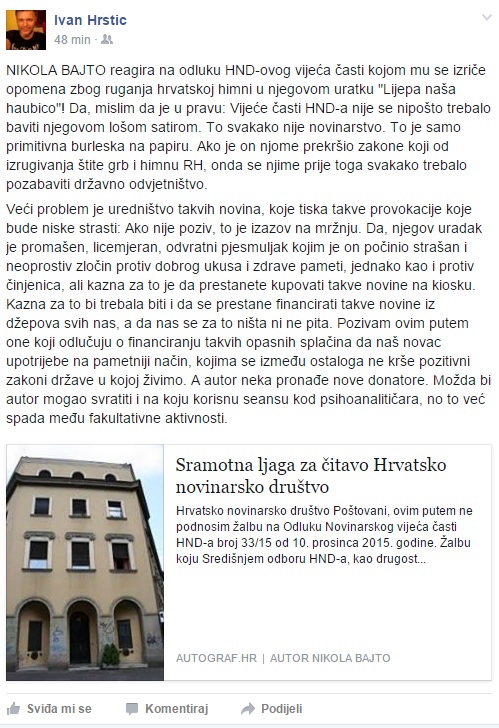 Ivan Hrstic
48 min ·

NIKOLA BAJTO reagira na odluku HND-ovog vijeća časti kojom mu se izriče opomena zbog ruganja hrvatskoj himni u njegovom uratku "Lijepa naša haubico"! Da, mislim da je u pravu: Vijeće časti HND-a nije se nipošto trebalo baviti njegovom lošom satirom. To svakako nije novinarstvo. To je samo primitivna burleska na papiru. Ako je on njome prekršio zakone koji od izrugivanja štite grb i himnu RH, onda se njime prije toga svakako trebalo pozabaviti državno odvjetništvo.

Veći problem je uredništvo takvih novina, koje tiska takve provokacije koje bude niske strasti: Ako nije poziv, to je izazov na mržnju. Da, njegov uradak je promašen, licemjeran, odvratni pjesmuljak kojim je on počinio strašan i neoprostiv zločin protiv dobrog ukusa i zdrave pameti, jednako kao i protiv činjenica, ali kazna za to je da prestanete kupovati takve novine na kiosku. Kazna za to bi trebala biti i da se prestane financirati takve novine iz džepova svih nas, a da nas se za to ništa ni ne pita. Pozivam ovim putem one koji odlučuju o financiranju takvih opasnih splačina da naš novac upotrijebe na pametniji način, kojima se između ostaloga ne krše pozitivni zakoni države u kojoj živimo. A autor neka pronađe nove donatore. Možda bi autor mogao svratiti i na koju korisnu seansu kod psihoanalitičara, no to već spada među fakultativne aktivnosti.

Sramotna ljaga za čitavo Hrvatsko novinarsko društvo
Hrvatsko novinarsko društvo Poštovani, ovim putem ne podnosim žalbu na Odluku Novinarskog vijeća časti HND-a broj 33/15 od 10. prosinca 2015. godine. Žalbu koju Središnjem odboru HND-a, kao drugost...
AUTOGRAF.HR | AUTOR NIKOLA BAJTO

Sviđa mi se Komentiraj Podijeli